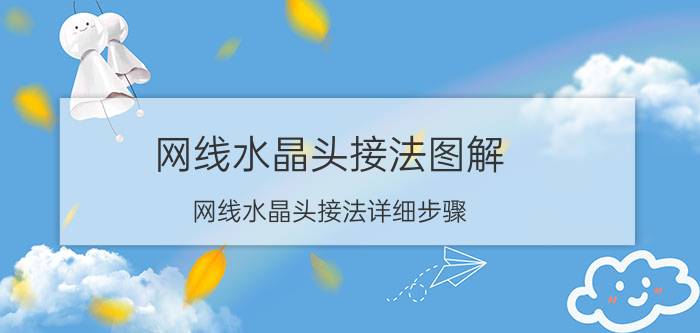 网线水晶头接法图解

网线水晶头接法详细步骤